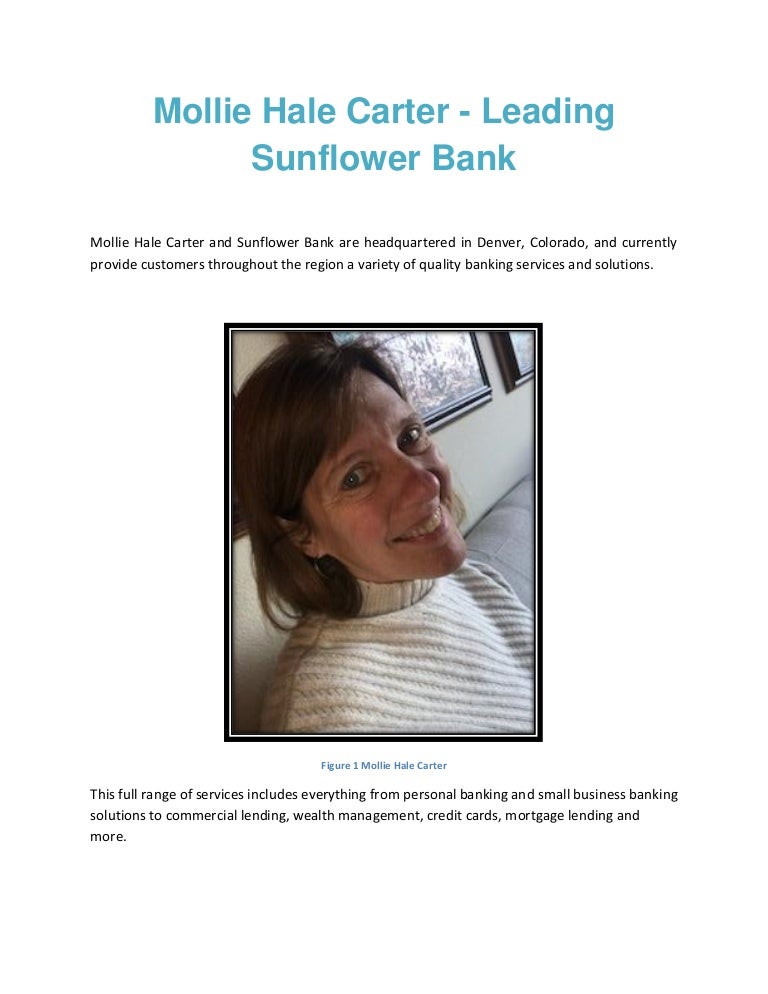 Mollie Hale Carter - Leading Sunflower Bank

Mollie Hale Carter and Sunflower Bank are headquartered in Denver, Colorado, and currently provide customers throughout the region a variety of quality banking services and solutions.

Figure 1 Mollie Hale Carter

This full range of services includes everything from personal banking and small business banking solutions to commercial lending, wealth management, credit cards, mortgage lending and more.